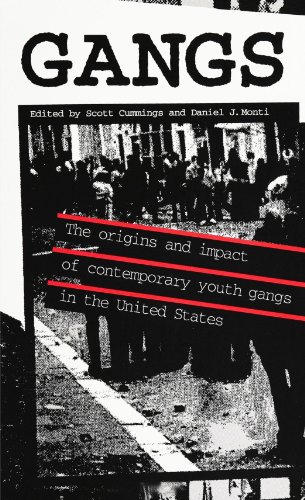 GANGS

Edited by Scott Cummings and Daniel J. Monti

The origins and impact of contemporary youth gangs in the United States